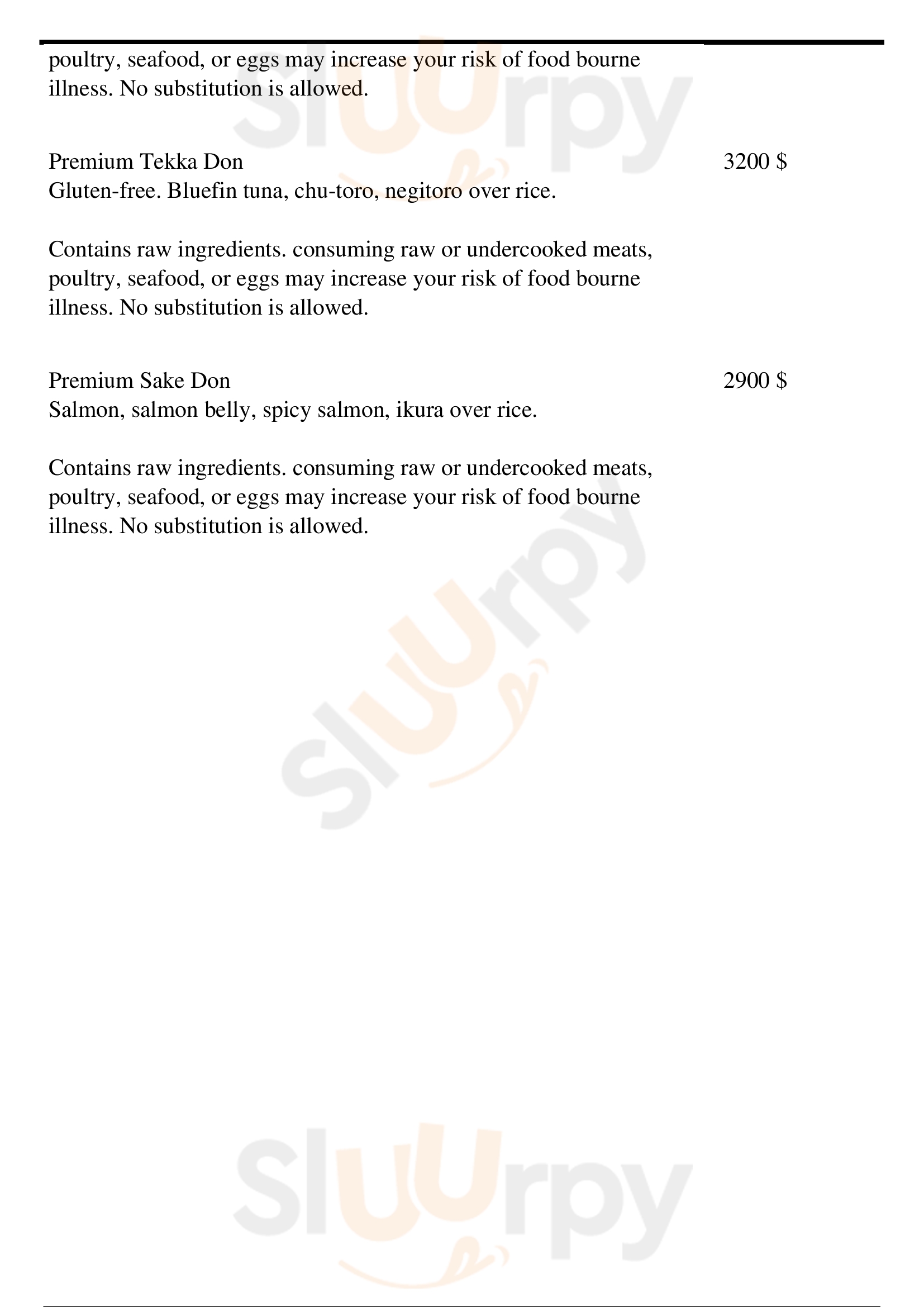 poultry, seafood, or eggs may increase your risk of food bourne illness. No substitution is allowed.

Premium Tekka Don
3200 $
Gluten-free. Bluefin tuna, chu-toro, negitoro over rice.

Contains raw ingredients. consuming raw or undercooked meats, poultry, seafood, or eggs may increase your risk of food bourne illness. No substitution is allowed.

Premium Sake Don
2900 $
Salmon, salmon belly, spicy salmon, ikura over rice.

Contains raw ingredients. consuming raw or undercooked meats, poultry, seafood, or eggs may increase your risk of food bourne illness. No substitution is allowed.

slurpy

slurpy

slurpy